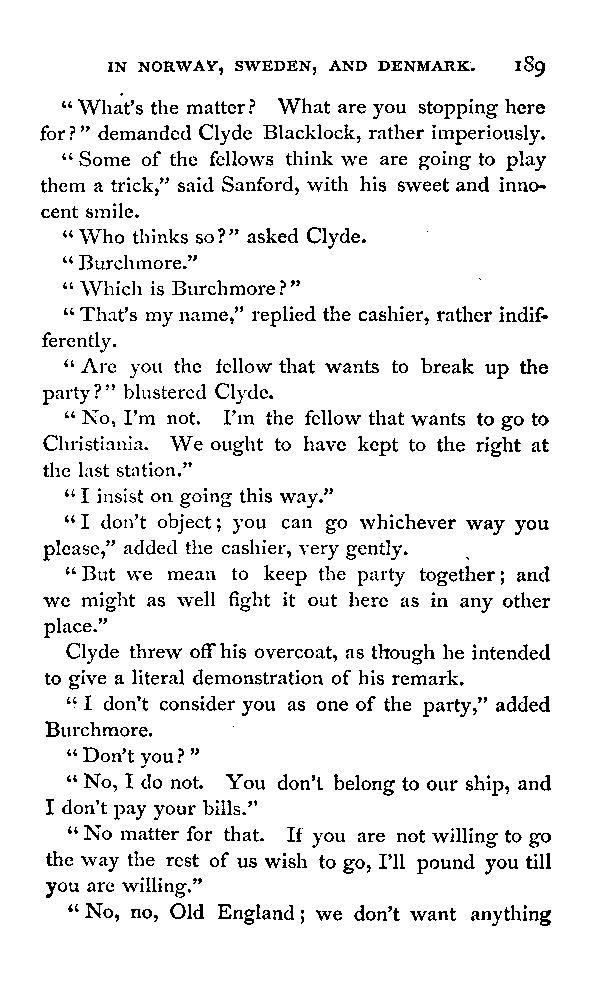 IN NORWAY, SWEDEN, AND DENMARK. 189

"What's the matter? What are you stopping here for?" demanded Clyde Blacklock, rather imperiously.

"Some of the fellows think we are going to play them a trick," said Sanford, with his sweet and innocent smile.

"Who thinks so?" asked Clyde.

"Burchmore."

"Which is Burchmore?"

"That's my name," replied the cashier, rather indifferently.

"Are you the fellow that wants to break up the party?" blustered Clyde.

"No, I'm not. I'm the fellow that wants to go to Christiania. We ought to have kept to the right at the last station."

"I insist on going this way."

"I don't object; you can go whichever way you please," added the cashier, very gently.

"But we mean to keep the party together; and we might as well fight it out here as in any other place."

Clyde threw off his overcoat, as though he intended to give a literal demonstration of his remark.

"I don't consider you as one of the party," added Burchmore.

"Don't you?"

"No, I do not. You don't belong to our ship, and I don't pay your bills."

"No matter for that. If you are not willing to go the way the rest of us wish to go, I'll pound you till you are willing."

"No, no, Old England; we don't want anything